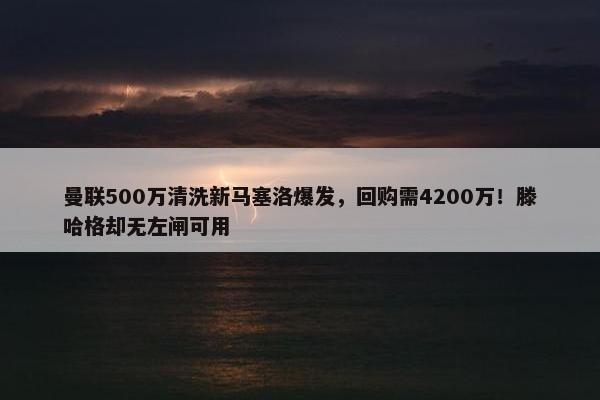 曼联500万清洗新马塞洛爆发，回购需4200万！滕哈格却无左闸可用